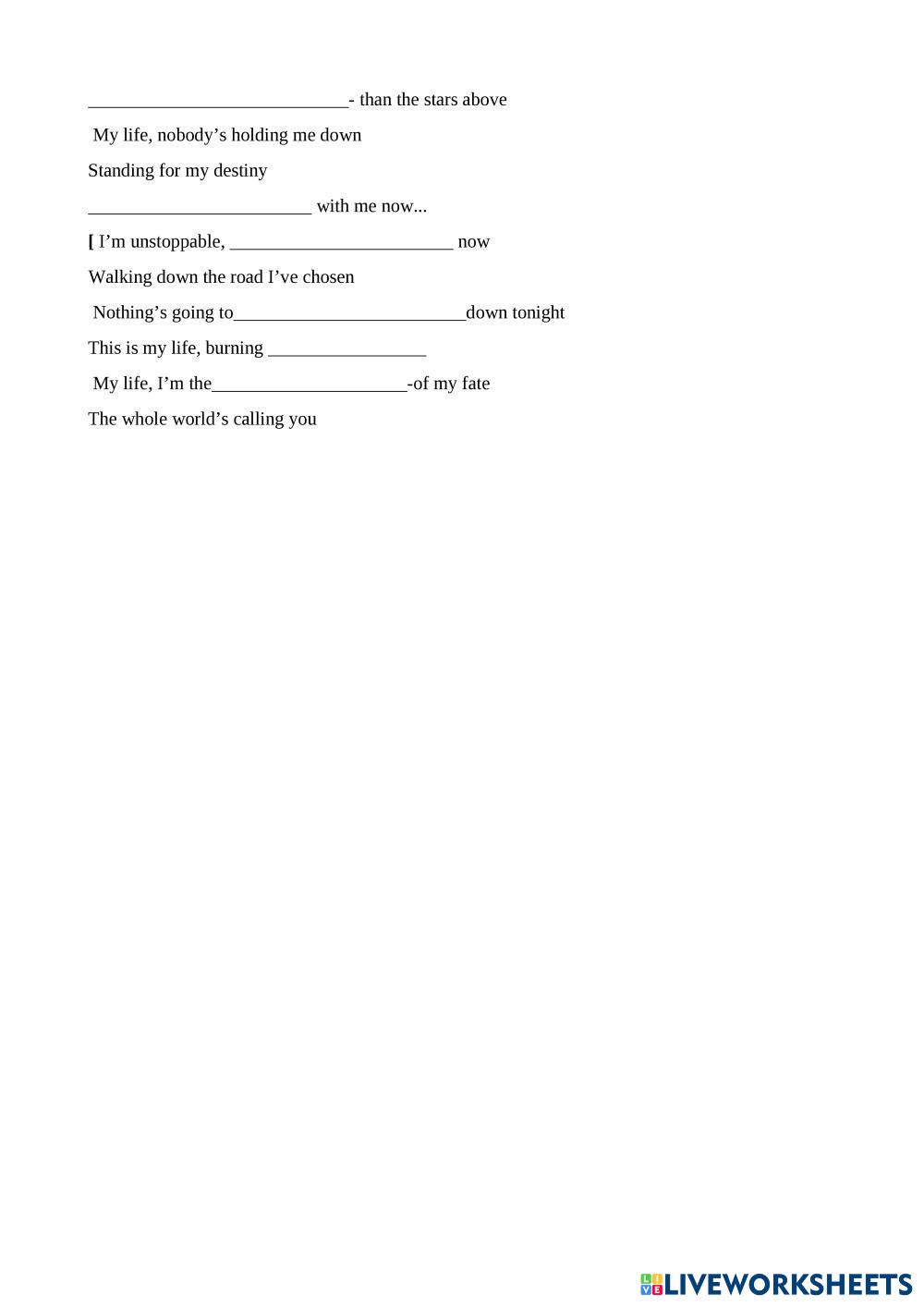 ____________________________- than the stars above

My life, nobody’s holding me down

Standing for my destiny

________________________ with me now...

[ I’m unstoppable, ________________________ now

Walking down the road I’ve chosen

Nothing’s going to_________________________down tonight

This is my life, burning _________________

My life, I’m the_____________________-of my fate

The whole world’s calling you

LIVEWORKSHEETS